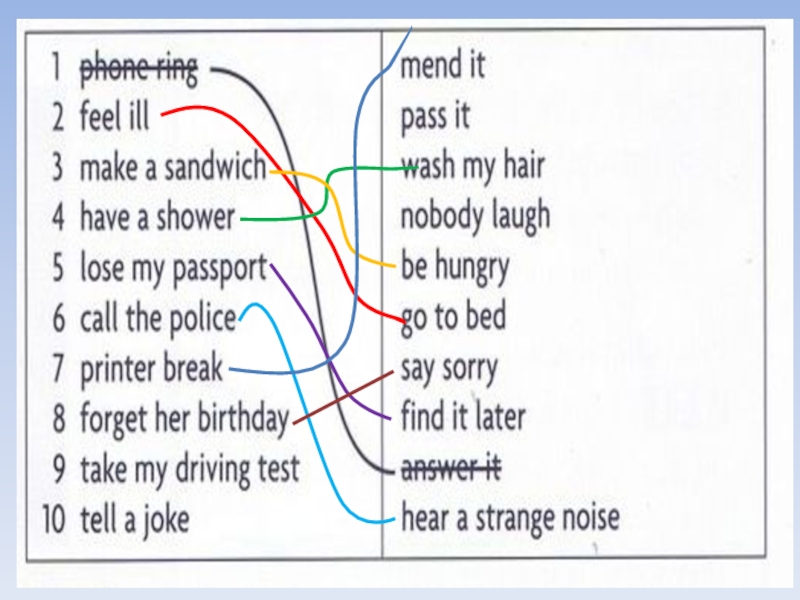 1 phone ring
2 feel ill
3 make a sandwich
4 have a shower
5 lose my passport
6 call the police
7 printer break
8 forget her birthday
9 take my driving test
10 tell a joke

mend it
pass it
wash my hair
nobody laugh
be hungry
go to bed
say sorry
find it later
answer it
hear a strange noise